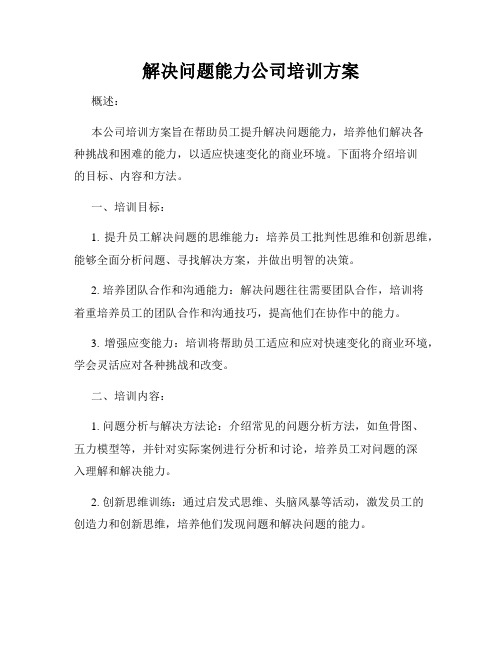 解决问题能力公司培训方案

概述：

本公司培训方案旨在帮助员工提升解决问题能力，培养他们解决各种挑战和困难的能力，以适应快速变化的商业环境。下面将介绍培训的目标、内容和方法。

一、培训目标：

1. 提升员工解决问题的思维能力：培养员工批判性思维和创新思维，能够全面分析问题、寻找解决方案，并做出明智的决策。

2. 培养团队合作和沟通能力：解决问题往往需要团队合作，培训将着重培养员工的团队合作和沟通技巧，提高他们在协作中的能力。

3. 增强应变能力：培训将帮助员工适应和应对快速变化的商业环境，学会灵活应对各种挑战和改变。

二、培训内容：

1. 问题分析与解决方法论：介绍常见的问题分析方法，如鱼骨图、五力模型等，并针对实际案例进行分析和讨论，培养员工对问题的深入理解和解决能力。

2. 创新思维训练：通过启发式思维、头脑风暴等活动，激发员工的创造力和创新思维，培养他们发现问题和解决问题的能力。